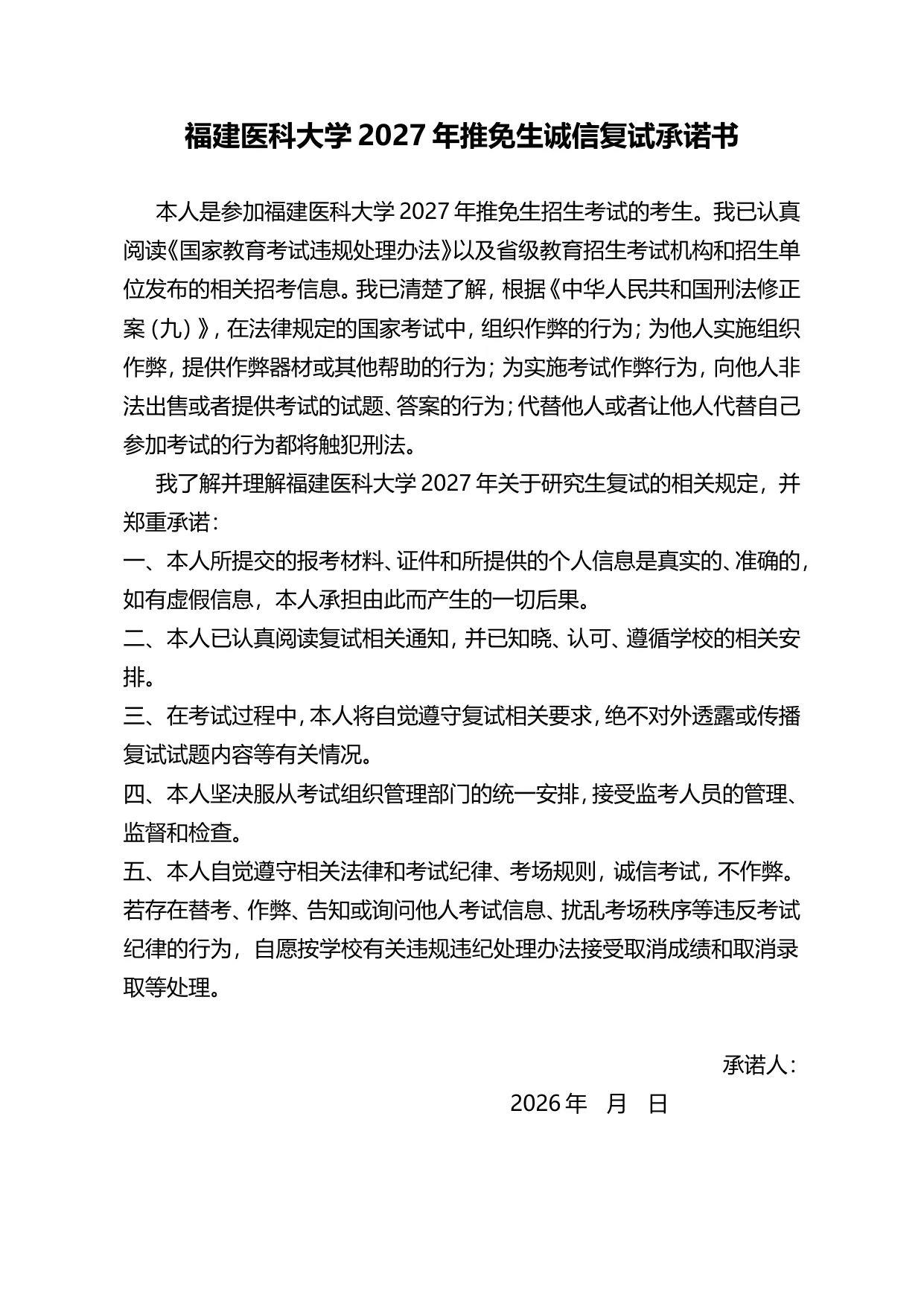 福建医科大学 2027 年推免生诚信复试承诺书

本人是参加福建医科大学 2027 年推免生招生考试的考生。我已认真阅读《国家教育考试违规处理办法》以及省级教育招生考试机构和招生单位发布的相关招考信息。我已清楚了解，根据《中华人民共和国刑法修正案（九）》，在法律规定的国家考试中，组织作弊的行为；为他人实施组织作弊，提供作弊器材或其他帮助的行为；为实施考试作弊行为，向他人非法出售或者提供考试的试题、答案的行为；代替他人或者让他人代替自己参加考试的行为都将触犯刑法。

我了解并理解福建医科大学 2027 年关于研究生复试的相关规定，并郑重承诺：

一、本人所提交的报考材料、证件和所提供的个人信息是真实的、准确的，如有虚假信息，本人承担由此而产生的一切后果。

二、本人已认真阅读复试相关通知，并已知晓、认可、遵循学校的相关安排。

三、在考试过程中，本人将自觉遵守复试相关要求，绝不对外透露或传播复试试题内容等有关情况。

四、本人坚决服从考试组织管理部门的统一安排，接受监考人员的管理、监督和检查。

五、本人自觉遵守相关法律和考试纪律、考场规则，诚信考试，不作弊。若存在替考、作弊、告知或询问他人考试信息、扰乱考场秩序等违反考试纪律的行为，自愿按学校有关违规违纪处理办法接受取消成绩和取消录取等处理。

承诺人：

2026 年　月　日